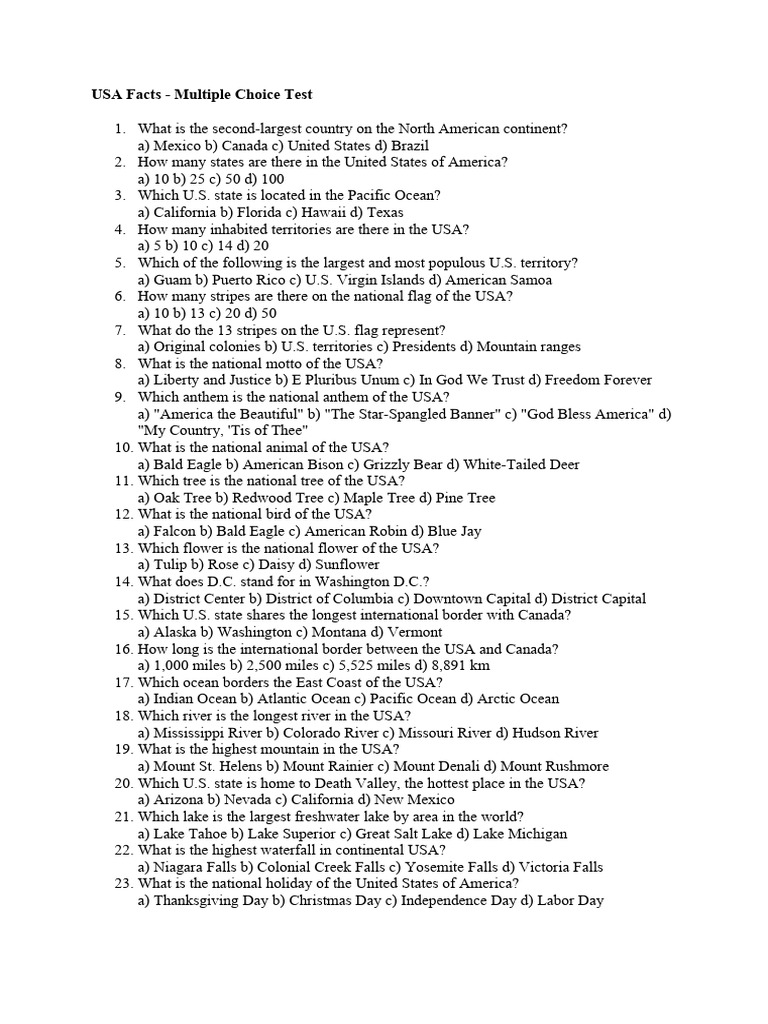 USA Facts - Multiple Choice Test

1. What is the second-largest country on the North American continent?
a) Mexico b) Canada c) United States d) Brazil
2. How many states are there in the United States of America?
a) 10 b) 25 c) 50 d) 100
3. Which U.S. state is located in the Pacific Ocean?
a) California b) Florida c) Hawaii d) Texas
4. How many inhabited territories are there in the USA?
a) 5 b) 10 c) 14 d) 20
5. Which of the following is the largest and most populous U.S. territory?
a) Guam b) Puerto Rico c) U.S. Virgin Islands d) American Samoa
6. How many stripes are there on the national flag of the USA?
a) 10 b) 13 c) 20 d) 50
7. What do the 13 stripes on the U.S. flag represent?
a) Original colonies b) U.S. territories c) Presidents d) Mountain ranges
8. What is the national motto of the USA?
a) Liberty and Justice b) E Pluribus Unum c) In God We Trust d) Freedom Forever
9. Which anthem is the national anthem of the USA?
a) "America the Beautiful" b) "The Star-Spangled Banner" c) "God Bless America" d) "My Country, 'Tis of Thee"
10. What is the national animal of the USA?
a) Bald Eagle b) American Bison c) Grizzly Bear d) White-Tailed Deer
11. Which tree is the national tree of the USA?
a) Oak Tree b) Redwood Tree c) Maple Tree d) Pine Tree
12. What is the national bird of the USA?
a) Falcon b) Bald Eagle c) American Robin d) Blue Jay
13. Which flower is the national flower of the USA?
a) Tulip b) Rose c) Daisy d) Sunflower
14. What does D.C. stand for in Washington D.C.?
a) District Center b) District of Columbia c) Downtown Capital d) District Capital
15. Which U.S. state shares the longest international border with Canada?
a) Alaska b) Washington c) Montana d) Vermont
16. How long is the international border between the USA and Canada?
a) 1,000 miles b) 2,500 miles c) 5,525 miles d) 8,891 km
17. Which ocean borders the East Coast of the USA?
a) Indian Ocean b) Atlantic Ocean c) Pacific Ocean d) Arctic Ocean
18. Which river is the longest river in the USA?
a) Mississippi River b) Colorado River c) Missouri River d) Hudson River
19. What is the highest mountain in the USA?
a) Mount St. Helens b) Mount Rainier c) Mount Denali d) Mount Rushmore
20. Which U.S. state is home to Death Valley, the hottest place in the USA?
a) Arizona b) Nevada c) California d) New Mexico
21. Which lake is the largest freshwater lake by area in the world?
a) Lake Tahoe b) Lake Superior c) Great Salt Lake d) Lake Michigan
22. What is the highest waterfall in continental USA?
a) Niagara Falls b) Colonial Creek Falls c) Yosemite Falls d) Victoria Falls
23. What is the national holiday of the United States of America?
a) Thanksgiving Day b) Christmas Day c) Independence Day d) Labor Day